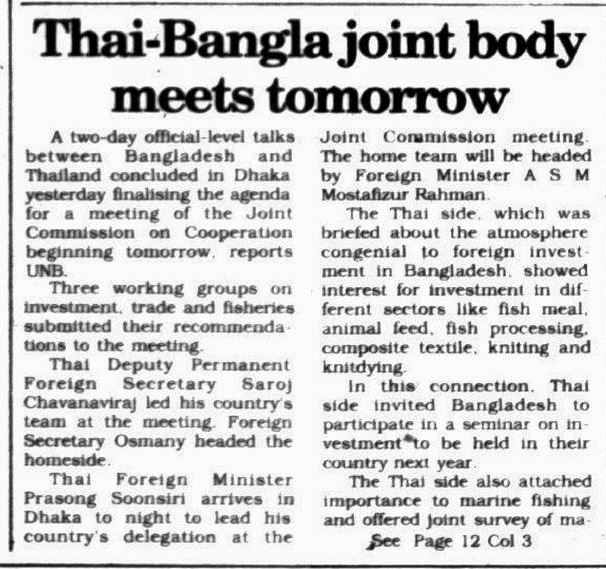 Thai-Bangla joint body meets tomorrow

A two-day official-level talks between Bangladesh and Thailand concluded in Dhaka yesterday finalising the agenda for a meeting of the Joint Commission on Cooperation beginning tomorrow, reports UNB.

Three working groups on investment, trade and fisheries submitted their recommendations to the meeting.

Thai Deputy Permanent Foreign Secretary Saroj Chavanaviraj led his country's team at the meeting. Foreign Secretary Osmany headed the homeside.

Thai Foreign Minister Prasong Soonsiri arrives in Dhaka to night to lead his country's delegation at the Joint Commission meeting. The home team will be headed by Foreign Minister A S M Mostafizur Rahman.

The Thai side, which was briefed about the atmosphere congenial to foreign investment in Bangladesh, showed interest for investment in different sectors like fish meal, animal feed, fish processing, composite textile, kniting and knitdying.

In this connection, Thai side invited Bangladesh to participate in a seminar on investment to be held in their country next year.

The Thai side also attached importance to marine fishing and offered joint survey of ma-

See Page 12 Col 3